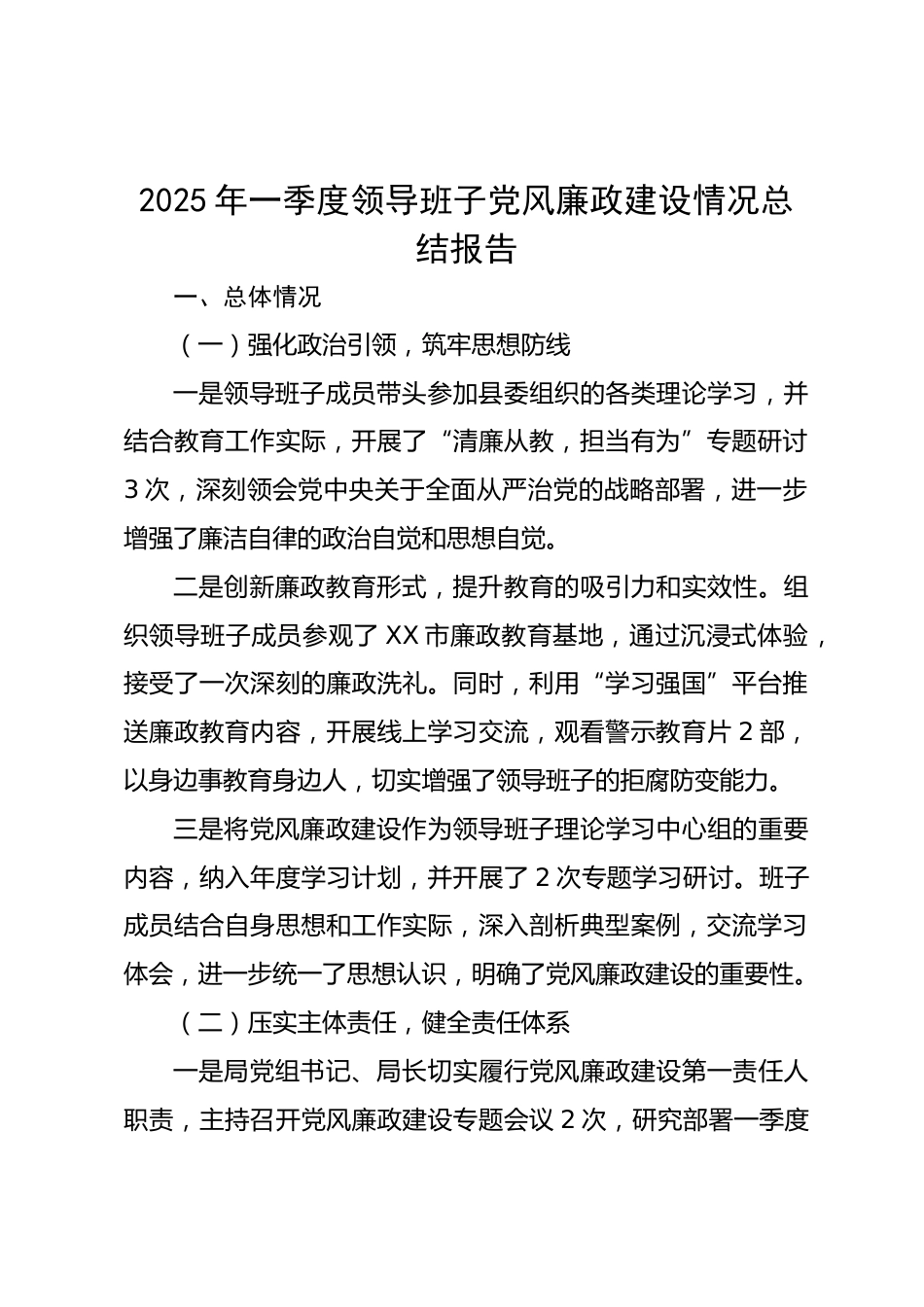 2025 年一季度领导班子党风廉政建设情况总结报告

一、总体情况

（一）强化政治引领，筑牢思想防线

一是领导班子成员带头参加县委组织的各类理论学习，并结合教育工作实际，开展了“清廉从教，担当有为”专题研讨 3 次，深刻领会党中央关于全面从严治党的战略部署，进一步增强了廉洁自律的政治自觉和思想自觉。

二是创新廉政教育形式，提升教育的吸引力和实效性。组织领导班子成员参观了 XX 市廉政教育基地，通过沉浸式体验，接受了一次深刻的廉政洗礼。同时，利用“学习强国”平台推送廉政教育内容，开展线上学习交流，观看警示教育片 2 部，以身边事教育身边人，切实增强了领导班子的拒腐防变能力。

三是将党风廉政建设作为领导班子理论学习中心组的重要内容，纳入年度学习计划，并开展了 2 次专题学习研讨。班子成员结合自身思想和工作实际，深入剖析典型案例，交流学习体会，进一步统一了思想认识，明确了党风廉政建设的重要性。

（二）压实主体责任，健全责任体系

一是局党组书记、局长切实履行党风廉政建设第一责任人职责，主持召开党风廉政建设专题会议 2 次，研究部署一季度